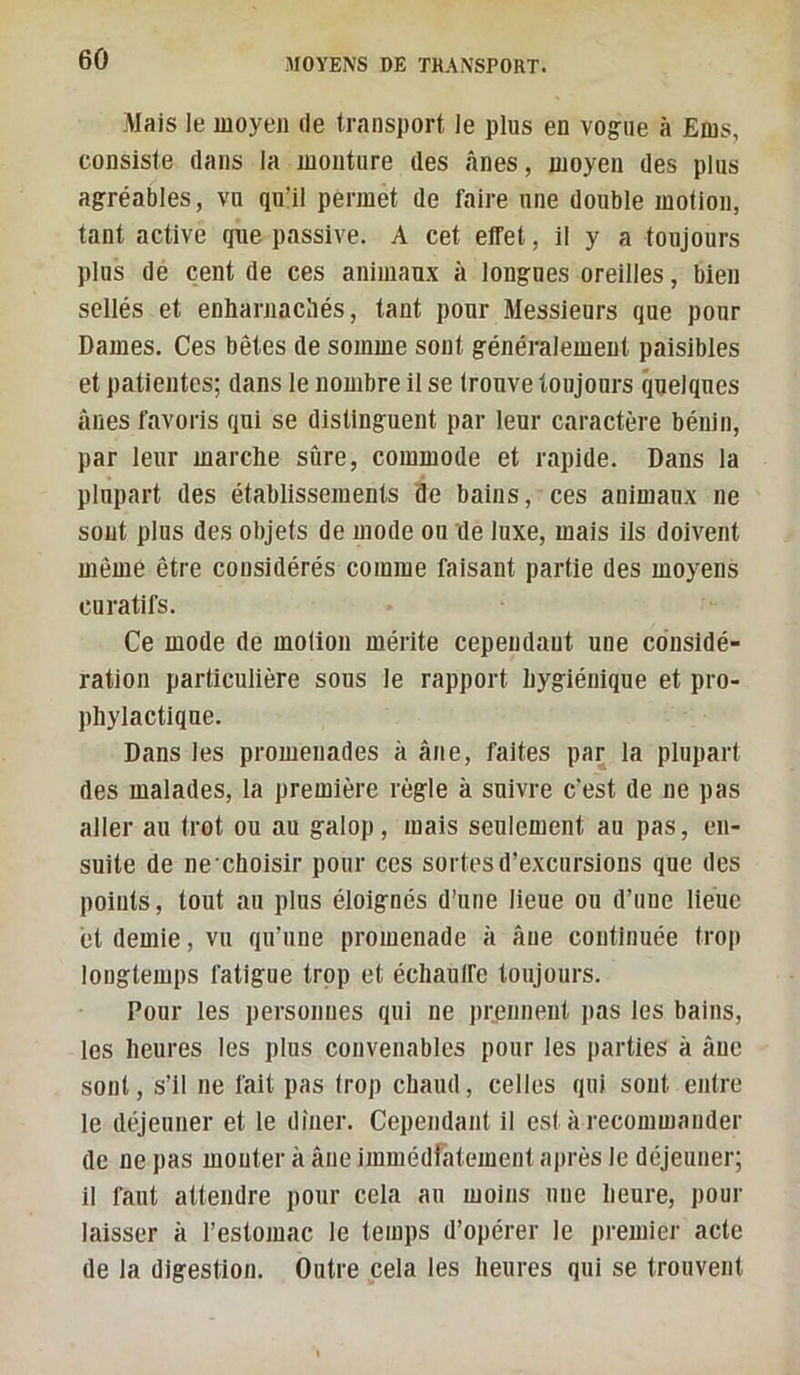 60 MOYENS DE TRANSPORT.

Mais le moyen de transport le plus en vogue à Ems, consiste dans la monture des ânes, moyen des plus agréables, vu qu'il permet de faire une double motion, tant active que passive. A cet effet, il y a toujours plus de cent de ces animaux à longues oreilles, bien sellés et enharnachés, tant pour Messieurs que pour Dames. Ces bêtes de somme sont généralement paisibles et patientes; dans le nombre il se trouve toujours quelques ânes favoris qui se distinguent par leur caractère bénin, par leur marche sûre, commode et rapide. Dans la plupart des établissements de bains, ces animaux ne sont plus des objets de mode ou de luxe, mais ils doivent même être considérés comme faisant partie des moyens curatifs.

Ce mode de motion mérite cependant une considération particulière sous le rapport hygiénique et prophylactique.

Dans les promenades à âne, faites par la plupart des malades, la première règle à suivre c'est de ne pas aller au trot ou au galop, mais seulement au pas, ensuite de ne choisir pour ces sortes d'excursions que des points, tout au plus éloignés d'une lieue ou d'une lieue et demie, vu qu'une promenade à âne continuée trop longtemps fatigue trop et échauffe toujours.

Pour les personnes qui ne prennent pas les bains, les heures les plus convenables pour les parties à âne sont, s'il ne fait pas trop chaud, celles qui sont entre le déjeuner et le dîner. Cependant il est à recommander de ne pas monter à âne immédiatement après le déjeuner; il faut attendre pour cela au moins une heure, pour laisser à l'estomac le temps d'opérer le premier acte de la digestion. Outre cela les heures qui se trouvent